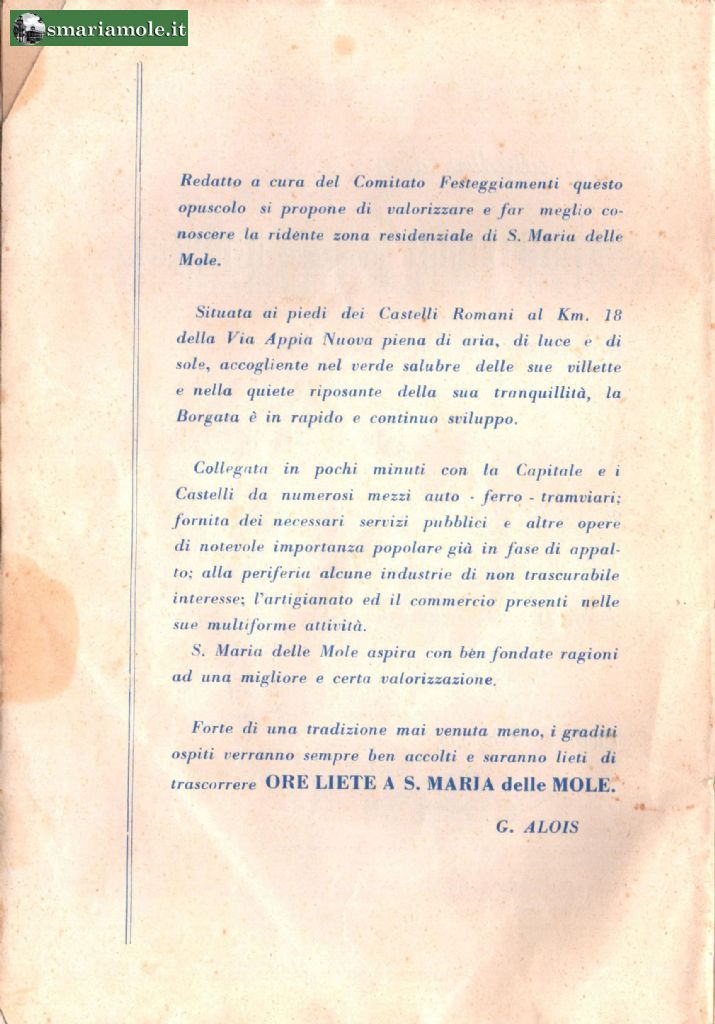 smariamole.it

Redatto a cura del Comitato Festeggiamenti questo opuscolo si propone di valorizzare e far meglio conoscere la ridente zona residenziale di S. Maria delle Mole.

Situata ai piedi dei Castelli Romani al Km. 18 della Via Appia Nuova piena di aria, di luce e di sole, accogliente nel verde salubre delle sue villette e nella quiete riposante della sua tranquillità, la Borgata è in rapido e continuo sviluppo.

Collegata in pochi minuti con la Capitale e i Castelli da numerosi mezzi auto - ferro - tramviari; fornita dei necessari servizi pubblici e altre opere di notevole importanza popolare già in fase di appalto; alla periferia alcune industrie di non trascurabile interesse; l'artigianato ed il commercio presenti nelle sue multiforme attività.
S. Maria delle Mole aspira con bèn fondate ragioni ad una migliore e certa valorizzazione.

Forte di una tradizione mai venuta meno, i graditi ospiti verranno sempre ben accolti e saranno lieti di trascorrere ORE LIETE A S. MARIA delle MOLE.

G. ALOIS